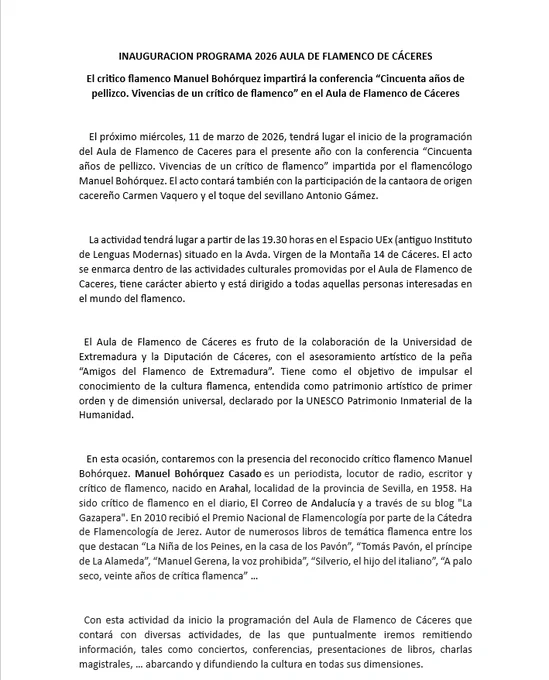 INAUGURACION PROGRAMA 2026 AULA DE FLAMENCO DE CÁCERES

El critico flamenco Manuel Bohórquez impartirá la conferencia “Cincuenta años de pellizco. Vivencias de un crítico de flamenco” en el Aula de Flamenco de Cáceres

El próximo miércoles, 11 de marzo de 2026, tendrá lugar el inicio de la programación del Aula de Flamenco de Caceres para el presente año con la conferencia “Cincuenta años de pellizco. Vivencias de un crítico de flamenco” impartida por el flamencólogo Manuel Bohórquez. El acto contará también con la participación de la cantaora de origen cacereño Carmen Vaquero y el toque del sevillano Antonio Gámez.

La actividad tendrá lugar a partir de las 19.30 horas en el Espacio UEx (antiguo Instituto de Lenguas Modernas) situado en la Avda. Virgen de la Montaña 14 de Cáceres. El acto se enmarca dentro de las actividades culturales promovidas por el Aula de Flamenco de Caceres, tiene carácter abierto y está dirigido a todas aquellas personas interesadas en el mundo del flamenco.

El Aula de Flamenco de Cáceres es fruto de la colaboración de la Universidad de Extremadura y la Diputación de Cáceres, con el asesoramiento artístico de la peña “Amigos del Flamenco de Extremadura”. Tiene como el objetivo de impulsar el conocimiento de la cultura flamenca, entendida como patrimonio artístico de primer orden y de dimensión universal, declarado por la UNESCO Patrimonio Inmaterial de la Humanidad.

En esta ocasión, contaremos con la presencia del reconocido crítico flamenco Manuel Bohórquez. Manuel Bohórquez Casado es un periodista, locutor de radio, escritor y crítico de flamenco, nacido en Arahal, localidad de la provincia de Sevilla, en 1958. Ha sido crítico de flamenco en el diario, El Correo de Andalucía y a través de su blog "La Gazapera". En 2010 recibió el Premio Nacional de Flamencología por parte de la Cátedra de Flamencología de Jerez. Autor de numerosos libros de temática flamenca entre los que destacan “La Niña de los Peines, en la casa de los Pavón”, “Tomás Pavón, el príncipe de La Alameda”, “Manuel Gerena, la voz prohibida”, “Silverio, el hijo del italiano”, “A palo seco, veinte años de crítica flamenca” ...

Con esta actividad da inicio la programación del Aula de Flamenco de Cáceres que contará con diversas actividades, de las que puntualmente iremos remitiendo información, tales como conciertos, conferencias, presentaciones de libros, charlas magistrales, ... abarcando y difundiendo la cultura en todas sus dimensiones.